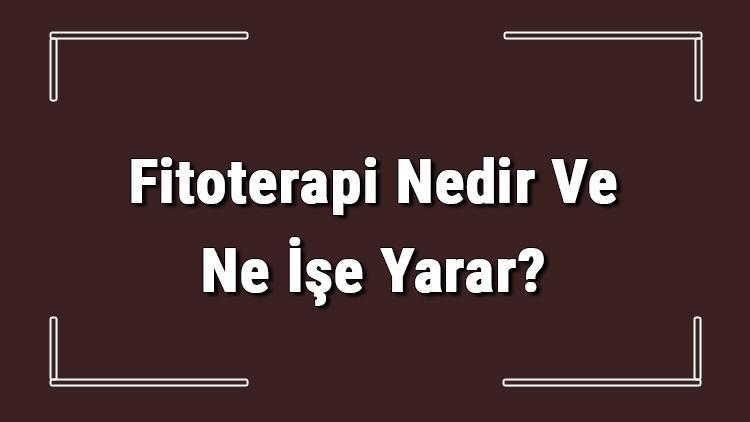 Fitoterapi Nedir Ve Ne İşe Yarar?